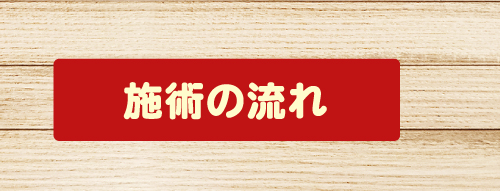 施術の流れ